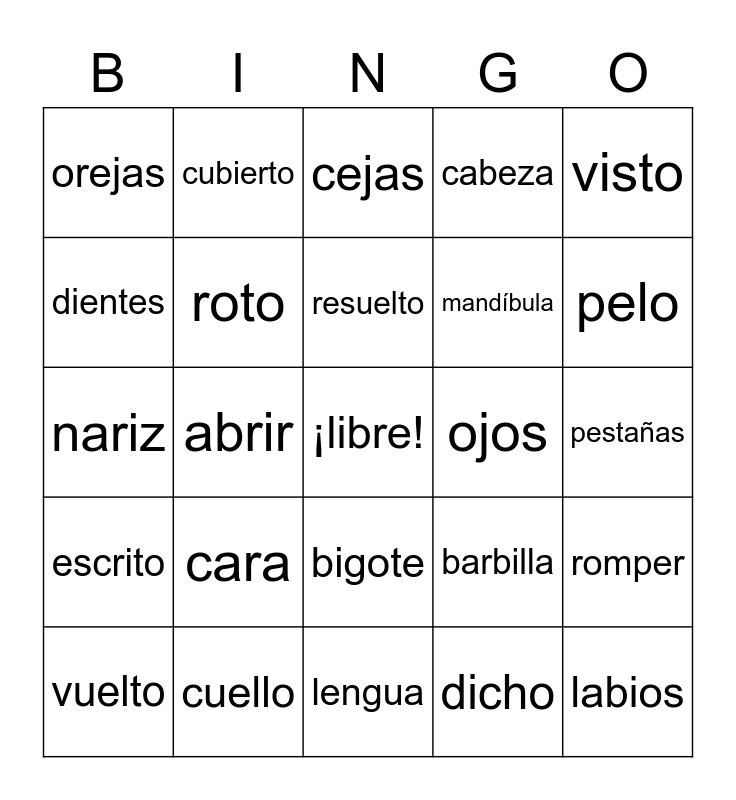 | B | I | N | G | O |
|---|---|---|---|---|
| orejas | cubierto | cejas | cabeza | visto |
| dientes | roto | resuelto | mandíbula | pelo |
| nariz | abrir | ¡libre! | ojos | pestañas |
| escrito | cara | bigote | barbilla | romper |
| vuelto | cuello | lengua | dicho | labios |